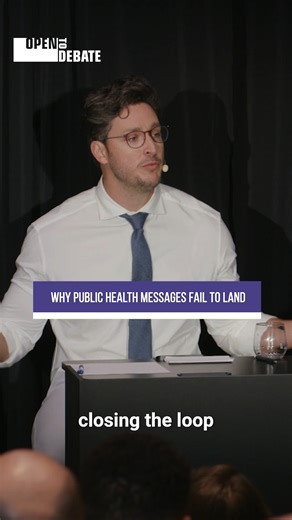 OPEN TO DEBATE

WHY PUBLIC HEALTH MESSAGES FAIL TO LAND

closing the loop